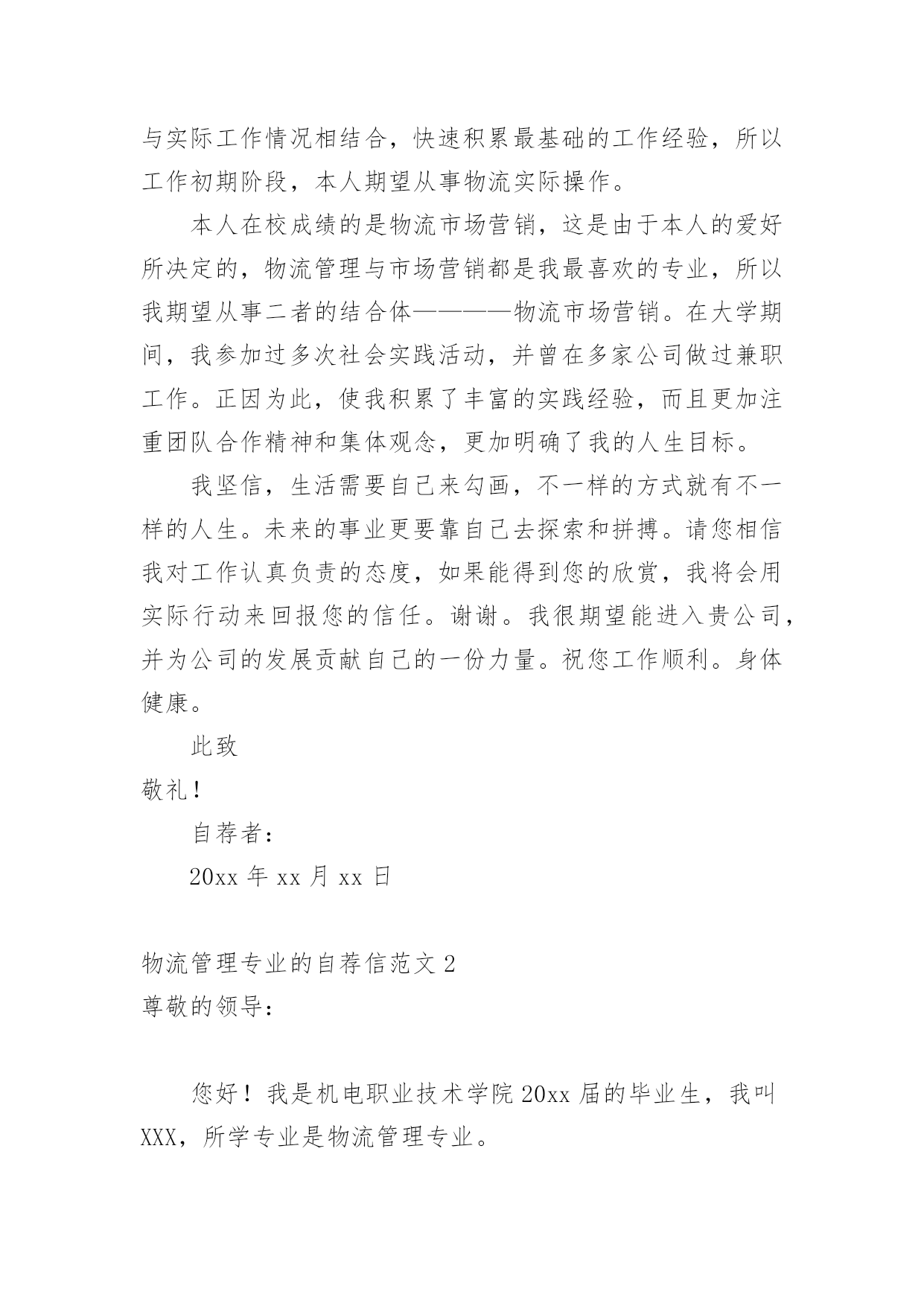 与实际工作情况相结合，快速积累最基础的工作经验，所以工作初期阶段，本人期望从事物流实际操作。

本人在校成绩的是物流市场营销，这是由于本人的爱好所决定的，物流管理与市场营销都是我最喜欢的专业，所以我期望从事二者的结合体————物流市场营销。在大学期间，我参加过多次社会实践活动，并曾在多家公司做过兼职工作。正因为此，使我积累了丰富的实践经验，而且更加注重团队合作精神和集体观念，更加明确了我的人生目标。

我坚信，生活需要自己来勾画，不一样的方式就有不一样的人生。未来的事业更要靠自己去探索和拼搏。请您相信我对工作认真负责的态度，如果能得到您的欣赏，我将会用实际行动来回报您的信任。谢谢。我很期望能进入贵公司，并为公司的发展贡献自己的一份力量。祝您工作顺利。身体健康。

此致

敬礼！

自荐者：

20xx 年 xx 月 xx 日

物流管理专业的自荐信范文 2

尊敬的领导：

您好！我是机电职业技术学院 20xx 届的毕业生，我叫 XXX，所学专业是物流管理专业。